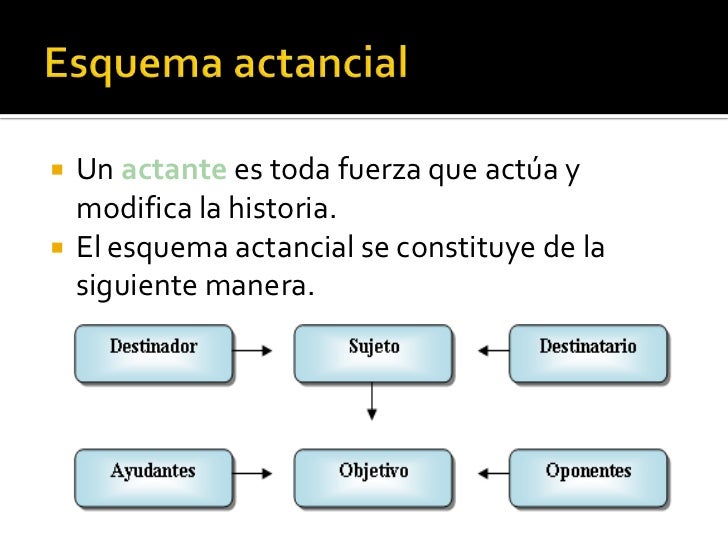 Esquema actancial

Un actante es toda fuerza que actúa y modifica la historia.
El esquema actancial se constituye de la siguiente manera.

Destinador
Sujeto
Destinatario
Ayudantes
Objetivo
Oponentes